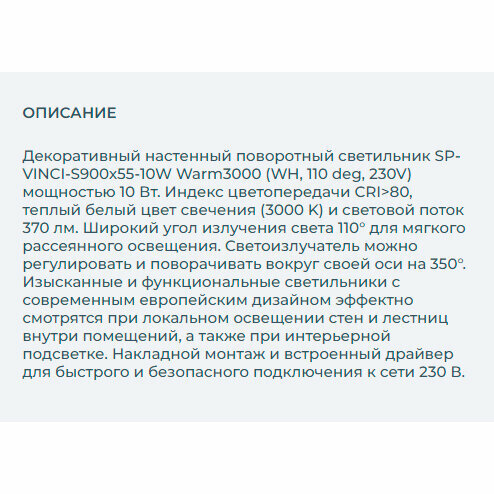 ОПИСАНИЕ

Декоративный настенный поворотный светильник SP-VINCI-S900x55-10W Warm3000 (WH, 110 deg, 230V) мощностью 10 Вт. Индекс цветопередачи CRI>80, теплый белый цвет свечения (3000 K) и световой поток 370 лм. Широкий угол излучения света 110° для мягкого рассеянного освещения. Светоизлучатель можно регулировать и поворачивать вокруг своей оси на 350°. Изысканные и функциональные светильники с современным европейским дизайном эффектно смотрятся при локальном освещении стен и лестниц внутри помещений, а также при интерьерной подсветке. Накладной монтаж и встроенный драйвер для быстрого и безопасного подключения к сети 230 В.